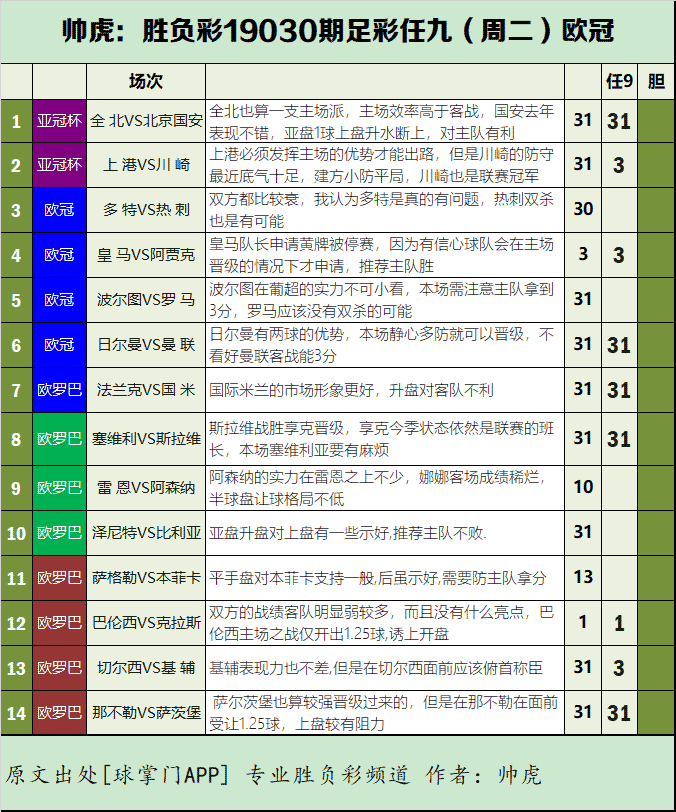 帅虎：胜负彩19030期足彩任九（周二）欧冠

| | | 场次 | | | 任9 | 胆 |
|---|---|---|---|---|---|---|
| 1 | 亚冠杯 | 全 北VS北京国安 | 全北也算一支主场派，主场效率高于客战，国安去年表现不错，亚盘1球上盘升水断上，对主队有利 | 31 | 31 | |
| 2 | 亚冠杯 | 上 港VS川 崎 | 上港必须发挥主场的优势才能出路，但是川崎的防守最近底气十足，建方小防平局，川崎也是联赛冠军 | 31 | 3 | |
| 3 | 欧冠 | 多 特VS热 刺 | 双方都比较衰，我认为多特是真的有问题，热刺双杀也是有可能 | 30 | | |
| 4 | 欧冠 | 皇 马VS阿贾克 | 皇马队长申请黄牌被停赛，因为有信心球队会在主场晋级的情况下才申请，推荐主队胜 | 3 | 3 | |
| 5 | 欧冠 | 波尔图VS罗 马 | 波尔图在葡超的实力不可小看，本场需注意主队拿到3分，罗马应该没有双杀的可能 | 31 | | |
| 6 | 欧冠 | 日尔曼VS曼 联 | 日尔曼有两球的优势，本场静心多防就可以晋级，不看好曼联客战能3分 | 31 | 31 | |
| 7 | 欧罗巴 | 法兰克VS国 米 | 国际米兰的市场形象更好，升盘对客队不利 | 31 | 31 | |
| 8 | 欧罗巴 | 塞维利VS斯拉维 | 斯拉维战胜享克晋级，享克今季状态依然是联赛的班长，本场塞维利亚要有麻烦 | 31 | 31 | |
| 9 | 欧罗巴 | 雷 恩VS阿森纳 | 阿森纳的实力在雷恩之上不少，娜娜客场成绩稀烂，半球盘让球格局不低 | 10 | | |
| 10 | 欧罗巴 | 泽尼特VS比利亚 | 亚盘升盘对上盘有一些示好,推荐主队不败. | 31 | | |
| 11 | 欧罗巴 | 萨格勒VS本菲卡 | 平手盘对本菲卡支持一般,后虽示好,需要防主队拿分 | 13 | | |
| 12 | 欧罗巴 | 巴伦西VS克拉斯 | 双方的战绩客队明显弱较多，而且没有什么亮点，巴伦西主场之战仅开出1.25球，诱上开盘 | 1 | 1 | |
| 13 | 欧罗巴 | 切尔西VS基 辅 | 基辅表现力也不差,但是在切尔西面前应该俯首称臣 | 31 | 3 | |
| 14 | 欧罗巴 | 那不勒VS萨茨堡 | 萨尔茨堡也算较强晋级过来的，但是在那不勒在面前受让1.25球，上盘较有阻力 | 31 | 31 | |

原文出处[球掌门APP] 专业胜负彩频道 作者：帅虎